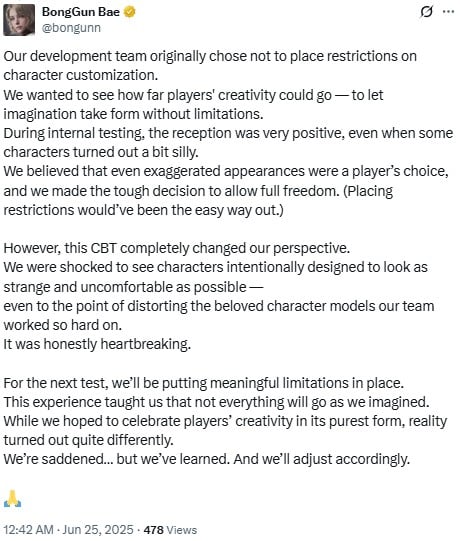 BongGun Bae
@bongunn

Our development team originally chose not to place restrictions on character customization.
We wanted to see how far players' creativity could go — to let imagination take form without limitations.
During internal testing, the reception was very positive, even when some characters turned out a bit silly.
We believed that even exaggerated appearances were a player's choice, and we made the tough decision to allow full freedom. (Placing restrictions would've been the easy way out.)

However, this CBT completely changed our perspective.
We were shocked to see characters intentionally designed to look as strange and uncomfortable as possible —
even to the point of distorting the beloved character models our team worked so hard on.
It was honestly heartbreaking.

For the next test, we'll be putting meaningful limitations in place.
This experience taught us that not everything will go as we imagined.
While we hoped to celebrate players' creativity in its purest form, reality turned out quite differently.
We're saddened... but we've learned. And we'll adjust accordingly.

🙏

12:42 AM · Jun 25, 2025 · 478 Views